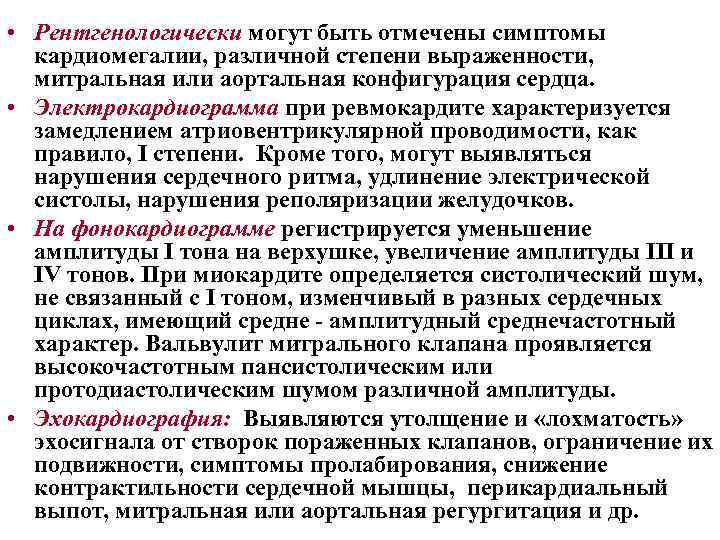 • Рентгенологически могут быть отмечены симптомы кардиомегалии, различной степени выраженности, митральная или аортальная конфигурация сердца.

• Электрокардиограмма при ревмокардите характеризуется замедлением атриовентрикулярной проводимости, как правило, I степени. Кроме того, могут выявляться нарушения сердечного ритма, удлинение электрической систолы, нарушения реполяризации желудочков.

• На фонокардиограмме регистрируется уменьшение амплитуды I тона на верхушке, увеличение амплитуды III и IV тонов. При миокардите определяется систолический шум, не связанный с I тоном, изменчивый в разных сердечных циклах, имеющий средне - амплитудный среднечастотный характер. Вальвулит митрального клапана проявляется высокочастотным пансистолическим или протодиастолическим шумом различной амплитуды.

• Эхокардиография: Выявляются утолщение и «лохматость» эхосигнала от створок пораженных клапанов, ограничение их подвижности, симптомы пролабирования, снижение контрактильности сердечной мышцы, перикардиальный выпот, митральная или аортальная регургитация и др.